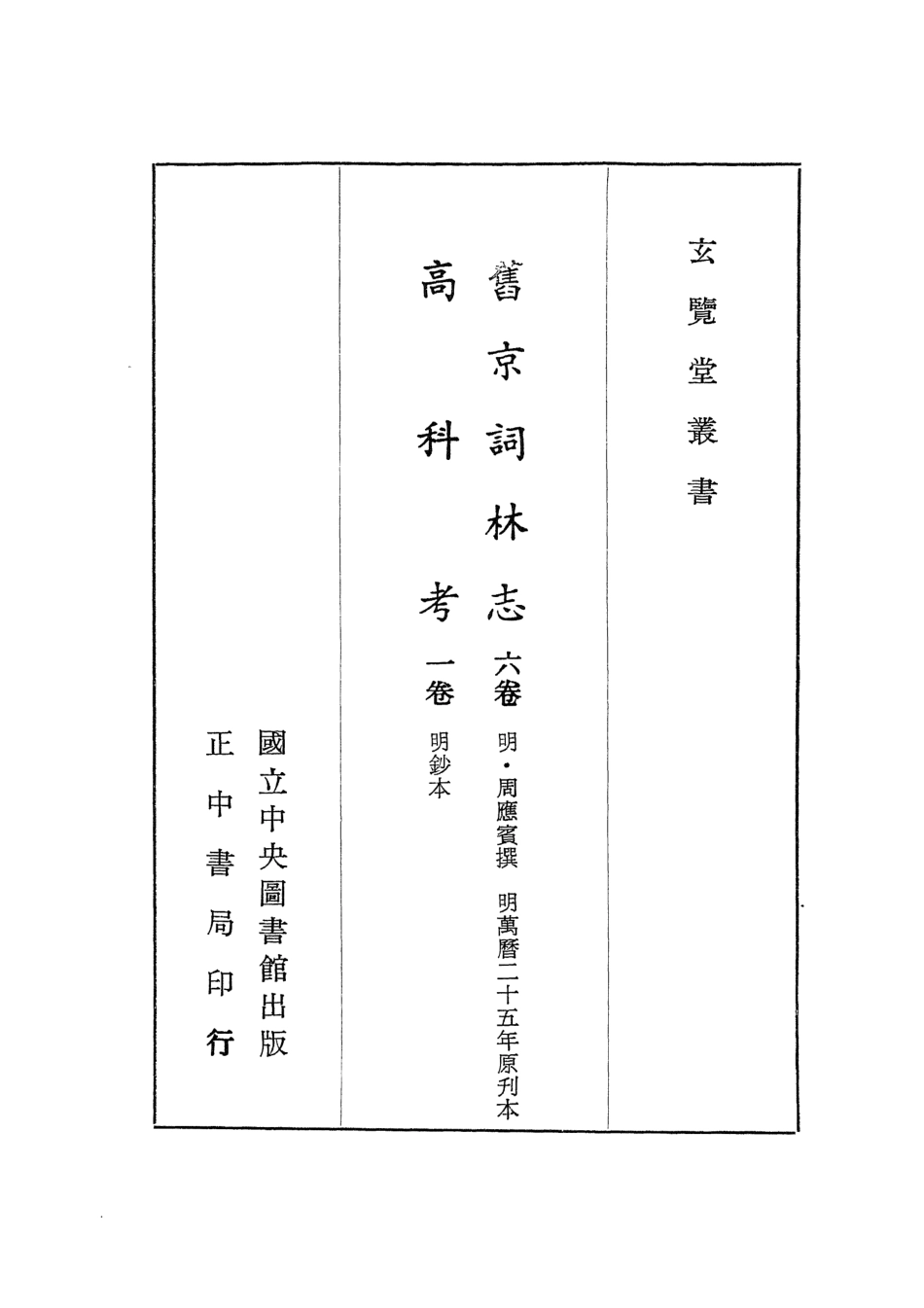 玄覽堂叢書

舊京詞林志 六卷 明・周應賓撰 明萬曆二十五年原刊本

高科考 一卷 明鈔本

國立中央圖書館出版

正中書局印行